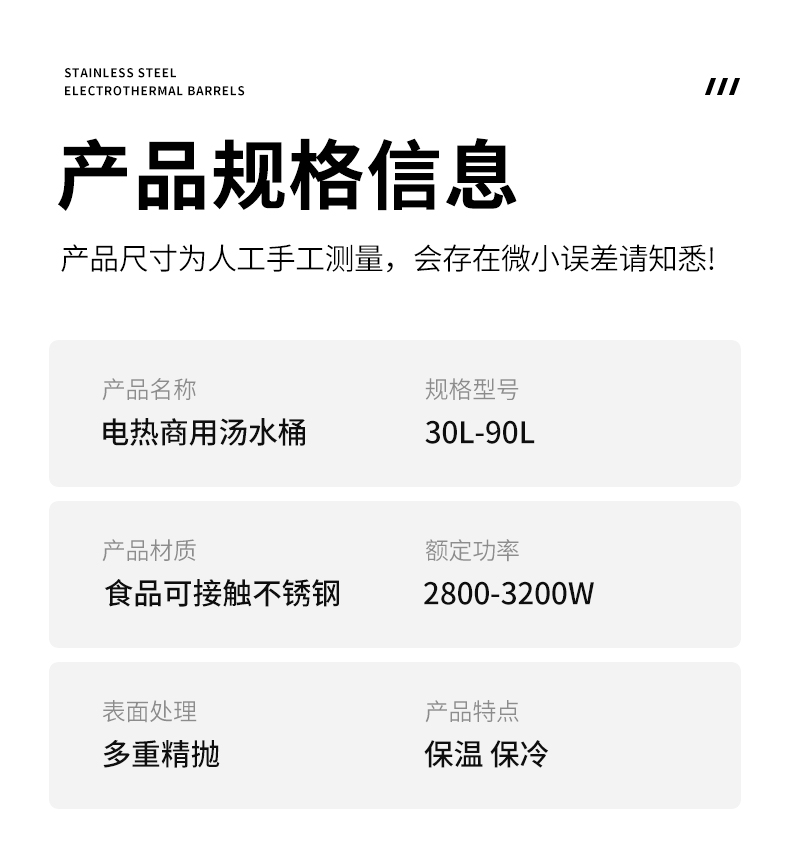 STAINLESS STEEL
ELECTROTHERMAL BARRELS

///

产品规格信息

产品尺寸为人工手工测量，会存在微小误差请知悉!

产品名称
电热商用汤水桶

规格型号
30L-90L

产品材质
食品可接触不锈钢

额定功率
2800-3200W

表面处理
多重精抛

产品特点
保温 保冷